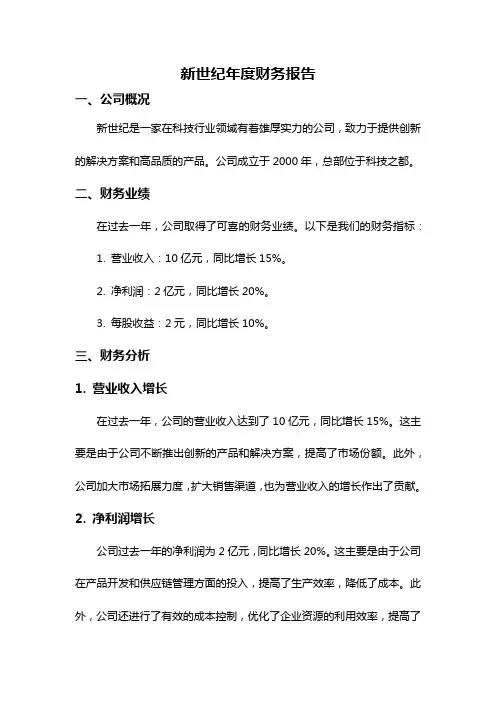 新世纪年度财务报告

一、公司概况

新世纪是一家在科技行业领域有着雄厚实力的公司，致力于提供创新的解决方案和高品质的产品。公司成立于 2000 年，总部位于科技之都。

二、财务业绩

在过去一年，公司取得了可喜的财务业绩。以下是我们的财务指标：

1. 营业收入：10 亿元，同比增长 15%。

2. 净利润：2 亿元，同比增长 20%。

3. 每股收益：2 元，同比增长 10%。

三、财务分析

1. 营业收入增长

在过去一年，公司的营业收入达到了 10 亿元，同比增长 15%。这主要是由于公司不断推出创新的产品和解决方案，提高了市场份额。此外，公司加大市场拓展力度，扩大销售渠道，也为营业收入的增长作出了贡献。

2. 净利润增长

公司过去一年的净利润为 2 亿元，同比增长 20%。这主要是由于公司在产品开发和供应链管理方面的投入，提高了生产效率，降低了成本。此外，公司还进行了有效的成本控制，优化了企业资源的利用效率，提高了